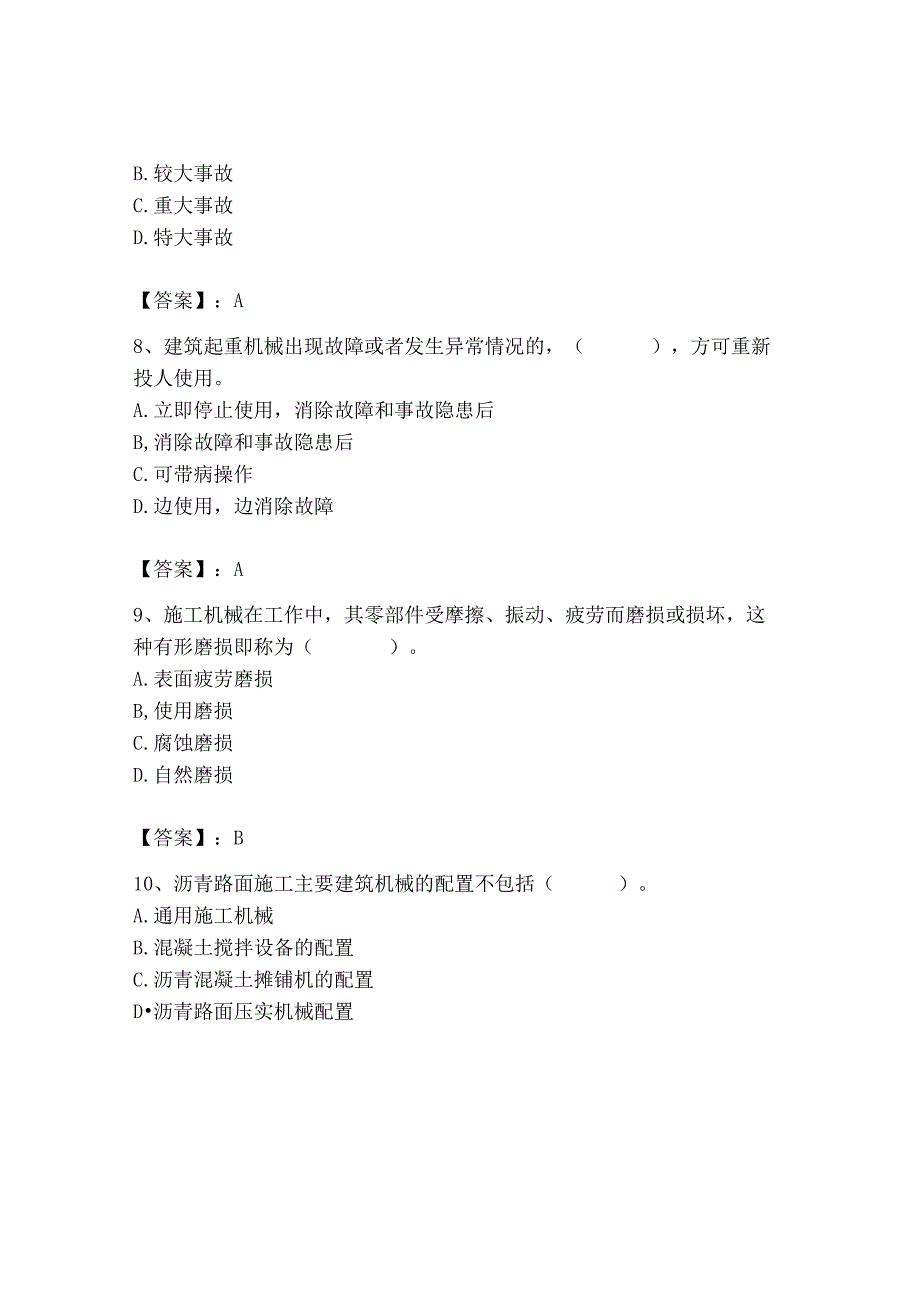 B. 较大事故
C. 重大事故
D. 特大事故

【答案】：A

8、建筑起重机械出现故障或者发生异常情况的，（　　　　），方可重新投人使用。
A. 立即停止使用，消除故障和事故隐患后
B, 消除故障和事故隐患后
C. 可带病操作
D. 边使用，边消除故障

【答案】：A

9、施工机械在工作中，其零部件受摩擦、振动、疲劳而磨损或损坏，这种有形磨损即称为（　　　　）。
A. 表面疲劳磨损
B, 使用磨损
C. 腐蚀磨损
D. 自然磨损

【答案】：B

10、沥青路面施工主要建筑机械的配置不包括（　　　）。
A. 通用施工机械
B. 混凝土搅拌设备的配置
C. 沥青混凝土摊铺机的配置
D•沥青路面压实机械配置